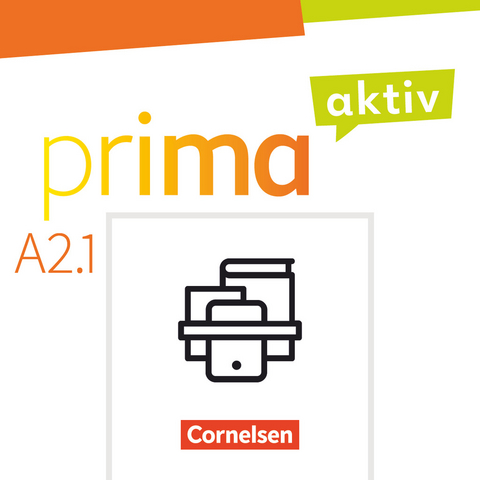 aktiv

prima

A2.1

Cornelsen